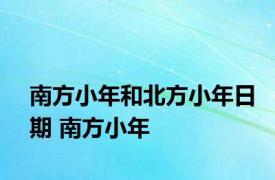 南方小年和北方小年日期 南方小年